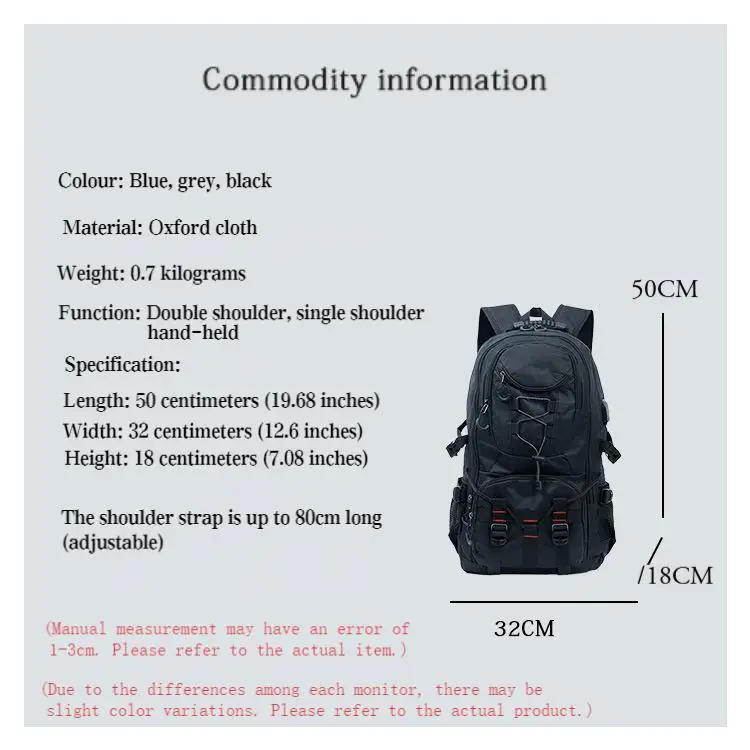 Commodity information

Colour: Blue, grey, black

Material: Oxford cloth

Weight: 0.7 kilograms

Function: Double shoulder, single shoulder hand-held

Specification:

Length: 50 centimeters (19.68 inches)
Width: 32 centimeters (12.6 inches)
Height: 18 centimeters (7.08 inches)

The shoulder strap is up to 80cm long (adjustable)

50CM

/18CM

32CM

(Manual measurement may have an error of 1-3cm. Please refer to the actual item.)

(Due to the differences among each monitor, there may be slight color variations. Please refer to the actual product.)